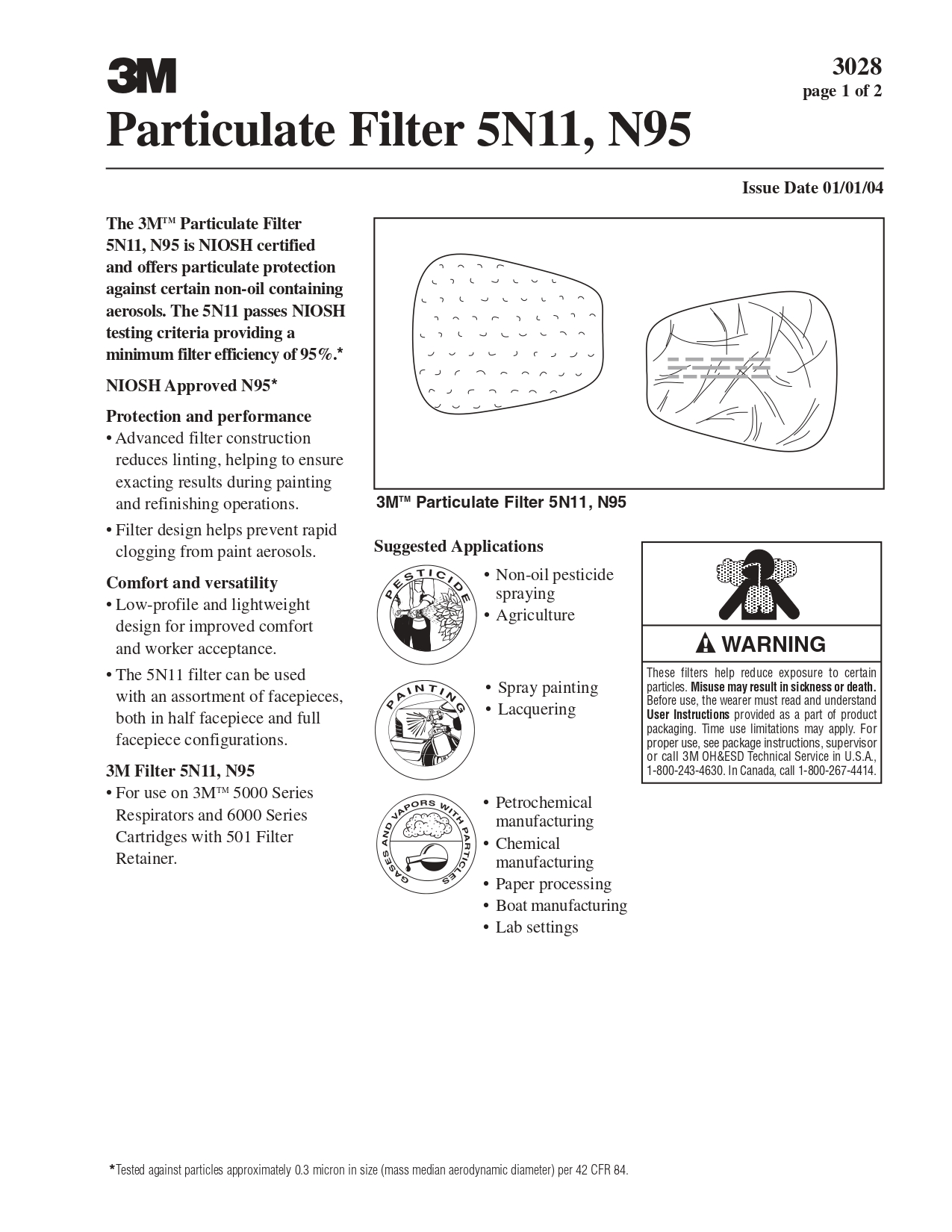 3M

3028
page 1 of 2

Particulate Filter 5N11, N95

Issue Date 01/01/04

The 3M™ Particulate Filter 5N11, N95 is NIOSH certified and offers particulate protection against certain non-oil containing aerosols. The 5N11 passes NIOSH testing criteria providing a minimum filter efficiency of 95%.*

NIOSH Approved N95*

Protection and performance
• Advanced filter construction reduces linting, helping to ensure exacting results during painting and refinishing operations.
• Filter design helps prevent rapid clogging from paint aerosols.

Comfort and versatility
• Low-profile and lightweight design for improved comfort and worker acceptance.
• The 5N11 filter can be used with an assortment of facepieces, both in half facepiece and full facepiece configurations.

3M Filter 5N11, N95
• For use on 3M™ 5000 Series Respirators and 6000 Series Cartridges with 501 Filter Retainer.

3M™ Particulate Filter 5N11, N95

Suggested Applications

PESTICIDE
• Non-oil pesticide spraying
• Agriculture

PAINTING
• Spray painting
• Lacquering

GASES AND VAPORS WITH PARTICLES
• Petrochemical manufacturing
• Chemical manufacturing
• Paper processing
• Boat manufacturing
• Lab settings

WARNING

These filters help reduce exposure to certain particles. Misuse may result in sickness or death. Before use, the wearer must read and understand User Instructions provided as a part of product packaging. Time use limitations may apply. For proper use, see package instructions, supervisor or call 3M OH&ESD Technical Service in U.S.A., 1-800-243-4630. In Canada, call 1-800-267-4414.

*Tested against particles approximately 0.3 micron in size (mass median aerodynamic diameter) per 42 CFR 84.